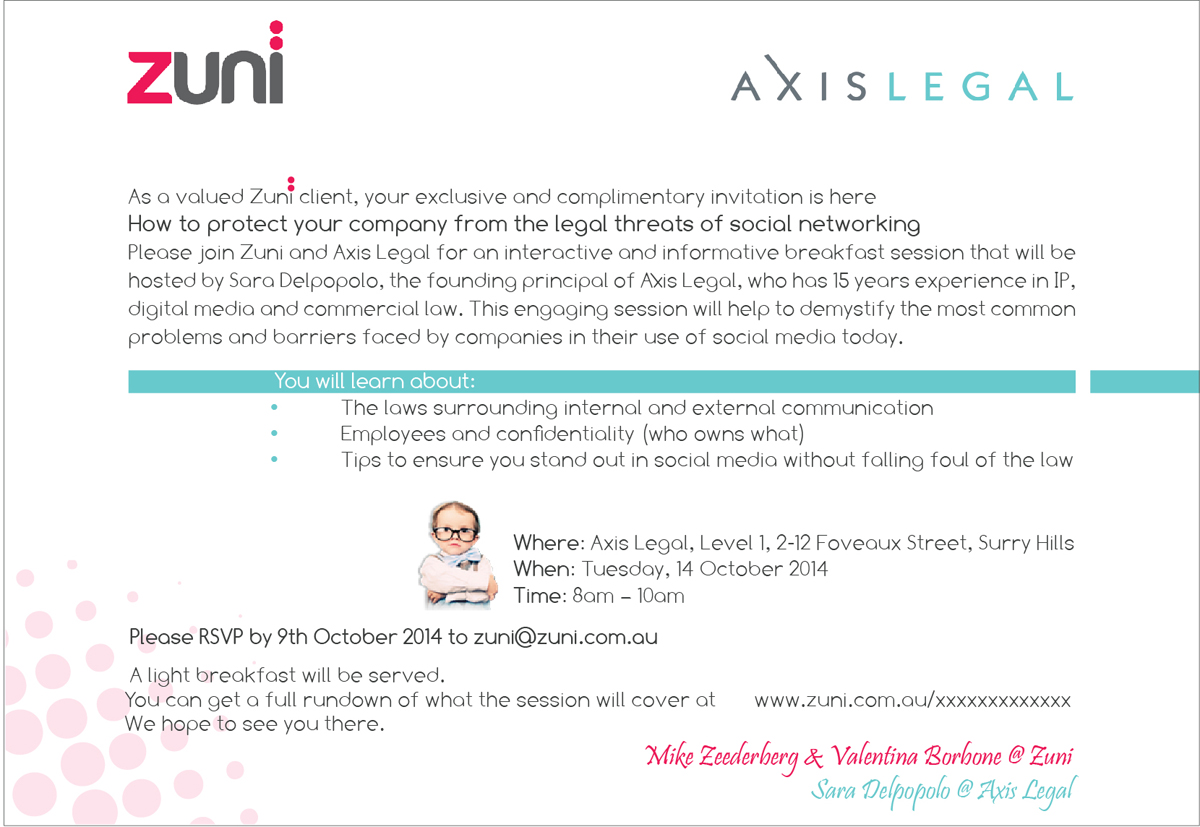 zuni

AXIS LEGAL

As a valued Zuni client, your exclusive and complimentary invitation is here
How to protect your company from the legal threats of social networking
Please join Zuni and Axis Legal for an interactive and informative breakfast session that will be hosted by Sara Delpopolo, the founding principal of Axis Legal, who has 15 years experience in IP, digital media and commercial law. This engaging session will help to demystify the most common problems and barriers faced by companies in their use of social media today.

You will learn about:
• The laws surrounding internal and external communication
• Employees and confidentiality (who owns what)
• Tips to ensure you stand out in social media without falling foul of the law

Where: Axis Legal, Level 1, 2-12 Foveaux Street, Surry Hills
When: Tuesday, 14 October 2014
Time: 8am – 10am

Please RSVP by 9th October 2014 to zuni@zuni.com.au

A light breakfast will be served.
You can get a full rundown of what the session will cover at www.zuni.com.au/xxxxxxxxxxxxx
We hope to see you there.

Mike Zeederberg & Valentina Borbone @ Zuni
Sara Delpopolo @ Axis Legal